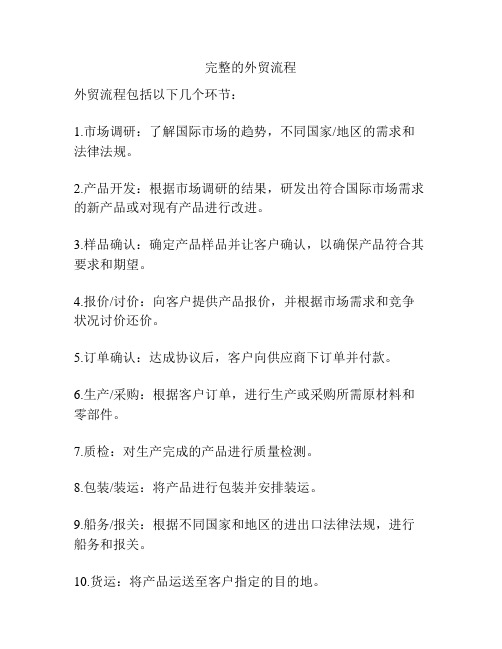 完整的外贸流程

外贸流程包括以下几个环节：

1.市场调研：了解国际市场的趋势，不同国家/地区的需求和法律法规。

2.产品开发：根据市场调研的结果，研发出符合国际市场需求的新产品或对现有产品进行改进。

3.样品确认：确定产品样品并让客户确认，以确保产品符合其要求和期望。

4.报价/讨价：向客户提供产品报价，并根据市场需求和竞争状况讨价还价。

5.订单确认：达成协议后，客户向供应商下订单并付款。

6.生产/采购：根据客户订单，进行生产或采购所需原材料和零部件。

7.质检：对生产完成的产品进行质量检测。

8.包装/装运：将产品进行包装并安排装运。

9.船务/报关：根据不同国家和地区的进出口法律法规，进行船务和报关。

10.货运：将产品运送至客户指定的目的地。